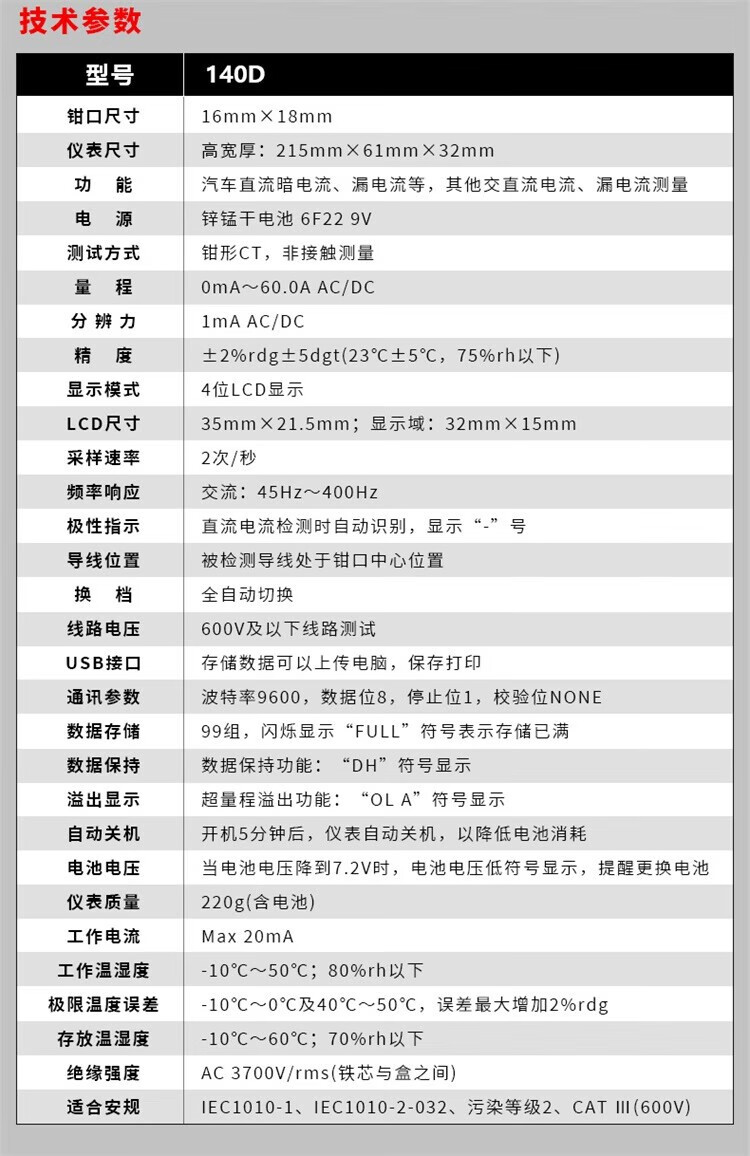 技术参数

| 型号 | 140D |
|---|---|
| 钳口尺寸 | 16mm×18mm |
| 仪表尺寸 | 高宽厚：215mm×61mm×32mm |
| 功 能 | 汽车直流暗电流、漏电流等，其他交直流电流、漏电流测量 |
| 电 源 | 锌锰干电池 6F22 9V |
| 测试方式 | 钳形CT，非接触测量 |
| 量 程 | 0mA～60.0A AC/DC |
| 分辨力 | 1mA AC/DC |
| 精 度 | ±2%rdg±5dgt(23°C±5°C，75%rh以下) |
| 显示模式 | 4位LCD显示 |
| LCD尺寸 | 35mm×21.5mm；显示域：32mm×15mm |
| 采样速率 | 2次/秒 |
| 频率响应 | 交流：45Hz～400Hz |
| 极性指示 | 直流电流检测时自动识别，显示“-”号 |
| 导线位置 | 被检测导线处于钳口中心位置 |
| 换 档 | 全自动切换 |
| 线路电压 | 600V及以下线路测试 |
| USB接口 | 存储数据可以上传电脑，保存打印 |
| 通讯参数 | 波特率9600，数据位8，停止位1，校验位NONE |
| 数据存储 | 99组，闪烁显示“FULL”符号表示存储已满 |
| 数据保持 | 数据保持功能：“DH”符号显示 |
| 溢出显示 | 超量程溢出功能：“OL A”符号显示 |
| 自动关机 | 开机5分钟后，仪表自动关机，以降低电池消耗 |
| 电池电压 | 当电池电压降到7.2V时，电池电压低符号显示，提醒更换电池 |
| 仪表质量 | 220g(含电池) |
| 工作电流 | Max 20mA |
| 工作温湿度 | -10°C～50°C；80%rh以下 |
| 极限温度误差 | -10°C～0°C及40°C～50°C，误差最大增加2%rdg |
| 存放温湿度 | -10°C～60°C；70%rh以下 |
| 绝缘强度 | AC 3700V/rms(铁芯与盒之间) |
| 适合安规 | IEC1010-1、IEC1010-2-032、污染等级2、CAT Ⅲ(600V) |